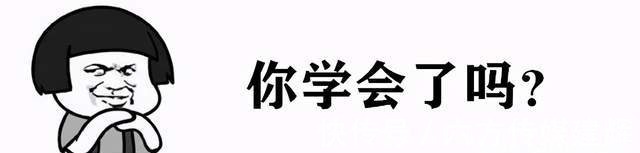 你学会了吗？